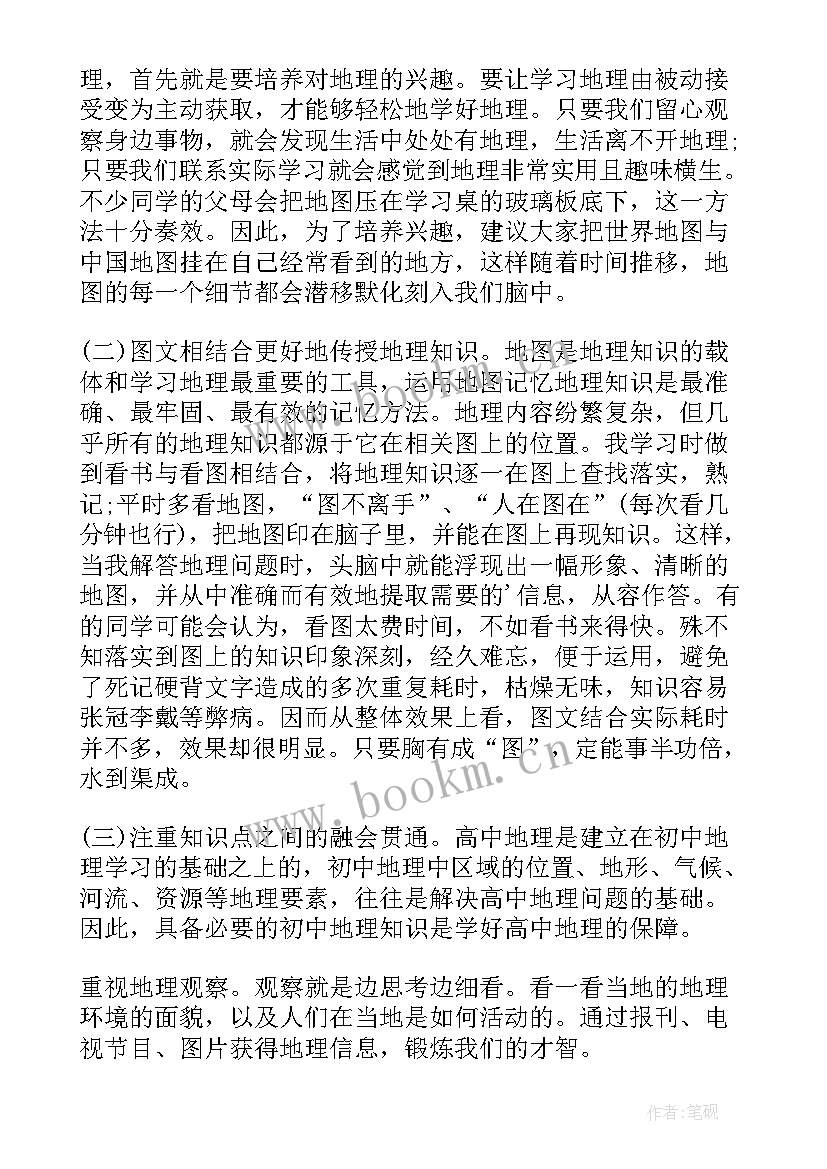 理，首先就是要培养对地理的兴趣。要让学习地理由被动接受变为主动获取，才能够轻松地学好地理。只要我们留心观察身边事物，就会发现生活中处处有地理，生活离不开地理；只要我们联系实际学习就会感觉到地理非常实用且趣味横生。不少同学的父母会把地图压在学习桌的玻璃板底下，这一方法十分奏效。因此，为了培养兴趣，建议大家把世界地图与中国地图挂在自己经常看到的地方，这样随着时间推移，地图的每一个细节都会潜移默化刻入我们脑中。

(二)图文相结合更好地传授地理知识。地图是地理知识的载体和学习地理最重要的工具，运用地图记忆地理知识是最准确、最牢固、最有效的记忆方法。地理内容纷繁复杂，但几乎所有的地理知识都源于它在相关图上的位置。我学习时做到看书与看图相结合，将地理知识逐一在图上查找落实，熟记;平时多看地图，“图不离手”、“人在图在”(每次看几分钟也行)，把地图印在脑子里，并能在图上再现知识。这样，当我解答地理问题时，头脑中就能浮现出一幅形象、清晰的地图，并从中准确而有效地提取需要的'信息，从容作答。有的同学可能会认为，看图太费时间，不如看书来得快。殊不知落实到图上的知识印象深刻，经久难忘，便于运用，避免了死记硬背文字造成的多次重复耗时，枯燥无味，知识容易张冠李戴等弊病。因而从整体效果上看，图文结合实际耗时并不多，效果却很明显。只要胸有成“图”，定能事半功倍，水到渠成。

(三)注重知识点之间的融会贯通。高中地理是建立在初中地理学习的基础之上的，初中地理中区域的位置、地形、气候、河流、资源等地理要素，往往是解决高中地理问题的基础。因此，具备必要的初中地理知识是学好高中地理的保障。

重视地理观察。观察就是边思考边细看。看一看当地的地理环境的面貌，以及人们在当地是如何活动的。通过报刊、电视节目、图片获得地理信息，锻炼我们的才智。

www.bookm.cn

作者:笔砚